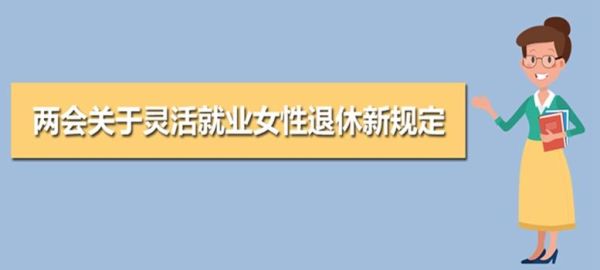 两会关于灵活就业女性退休新规定